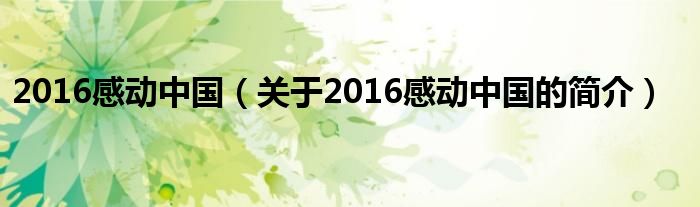 2016感动中国（关于2016感动中国的简介）